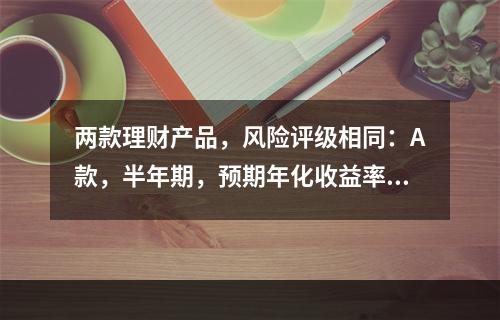 两款理财产品，风险评级相同：A款，半年期，预期年化收益率...